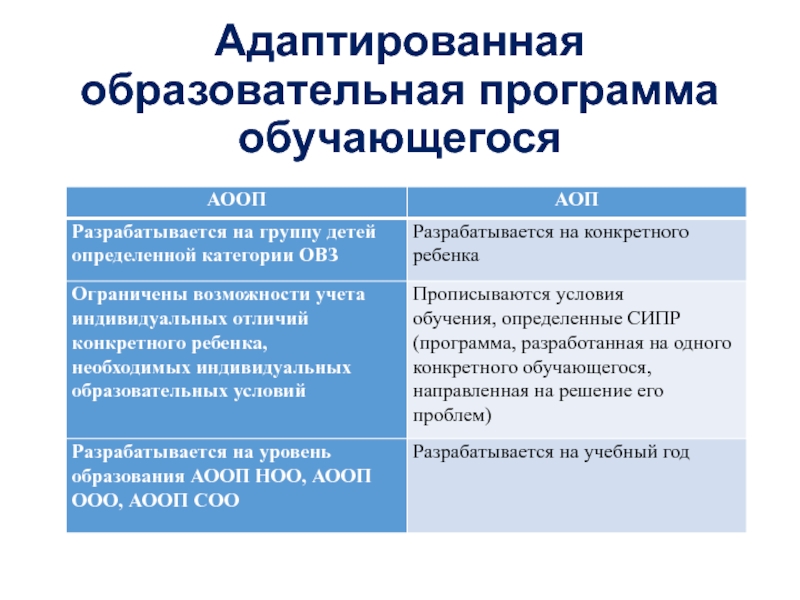 Адаптированная образовательная программа обучающегося

| АООП | АОП |
|---|---|
| Разрабатывается на группу детей определенной категории ОВЗ | Разрабатывается на конкретного ребенка |
| Ограничены возможности учета индивидуальных отличий конкретного ребенка, необходимых индивидуальных образовательных условий | Прописываются условия обучения, определенные СИПР (программа, разработанная на одного конкретного обучающегося, направленная на решение его проблем) |
| Разрабатывается на уровень образования АООП НОО, АООП ООО, АООП СОО | Разрабатывается на учебный год |